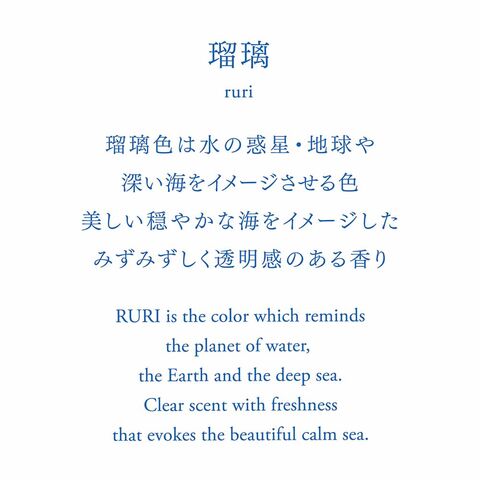 瑠璃

ruri

瑠璃色は水の惑星・地球や
深い海をイメージさせる色
美しい穏やかな海をイメージした
みずみずしく透明感のある香り

RURI is the color which reminds
the planet of water,
the Earth and the deep sea.
Clear scent with freshness
that evokes the beautiful calm sea.